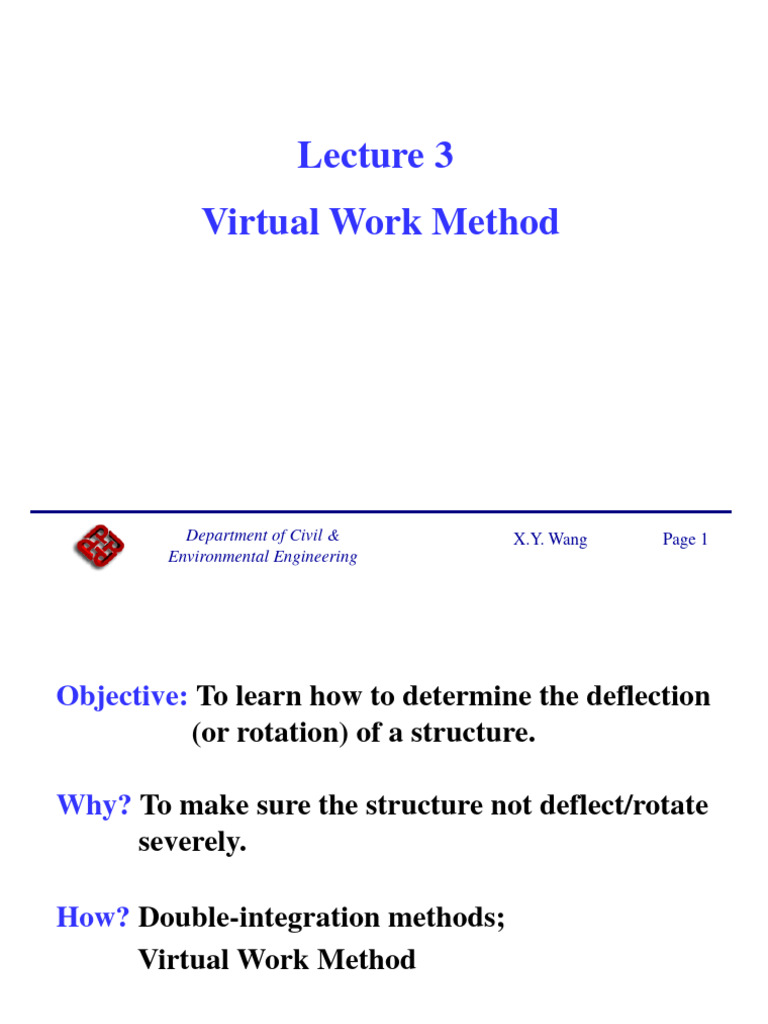 Lecture 3

Virtual Work Method

Department of Civil & Environmental Engineering

X.Y. Wang

Page 1

Objective: To learn how to determine the deflection (or rotation) of a structure.

Why? To make sure the structure not deflect/rotate severely.

How? Double-integration methods;
Virtual Work Method